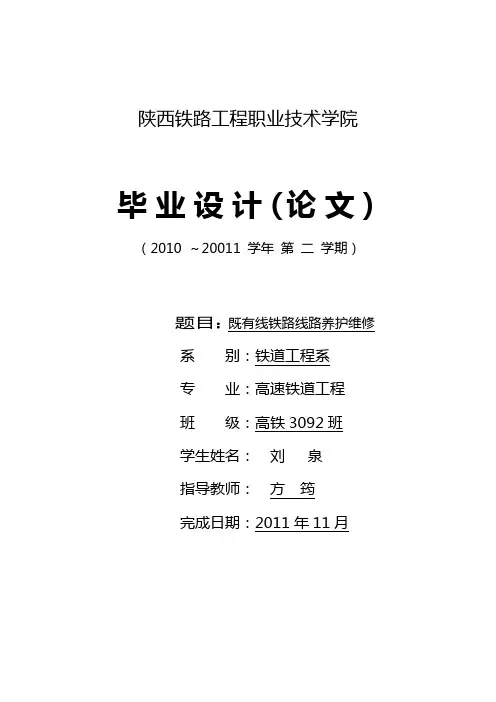 陕西铁路工程职业技术学院

毕业设计(论文)

( 2010 ~20011 学年 第 二 学期 )

题目：既有线铁路线路养护维修

系　别：铁道工程系

专　业：高速铁道工程

班　级：高铁 3092 班

学生姓名：　刘　泉

指导教师：　方　筠

完成日期：2011 年 11 月